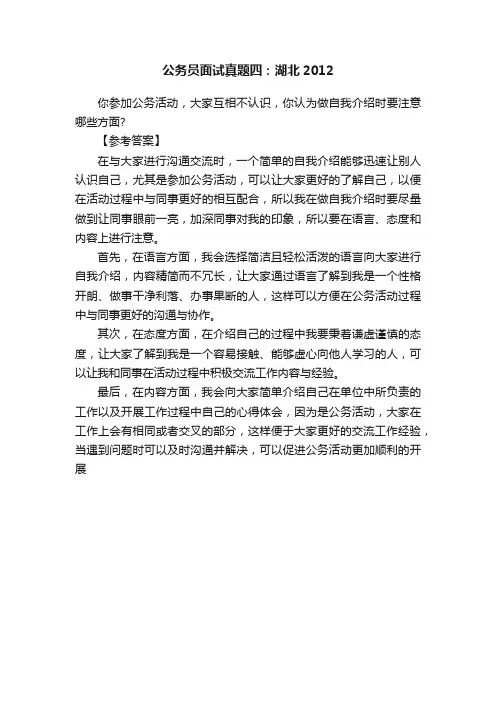 公务员面试真题四：湖北 2012

你参加公务活动，大家互相不认识，你认为做自我介绍时要注意哪些方面?

【参考答案】

在与大家进行沟通交流时，一个简单的自我介绍能够迅速让别人认识自己，尤其是参加公务活动，可以让大家更好的了解自己，以便在活动过程中与同事更好的相互配合，所以我在做自我介绍时要尽量做到让同事眼前一亮，加深同事对我的印象，所以要在语言、态度和内容上进行注意。

首先，在语言方面，我会选择简洁且轻松活泼的语言向大家进行自我介绍，内容精简而不冗长，让大家通过语言了解到我是一个性格开朗、做事干净利落、办事果断的人，这样可以方便在公务活动过程中与同事更好的沟通与协作。

其次，在态度方面，在介绍自己的过程中我要秉着谦虚谨慎的态度，让大家了解到我是一个容易接触、能够虚心向他人学习的人，可以让我和同事在活动过程中积极交流工作内容与经验。

最后，在内容方面，我会向大家简单介绍自己在单位中所负责的工作以及开展工作过程中自己的心得体会，因为是公务活动，大家在工作上会有相同或者交叉的部分，这样便于大家更好的交流工作经验，当遇到问题时可以及时沟通并解决，可以促进公务活动更加顺利的开展